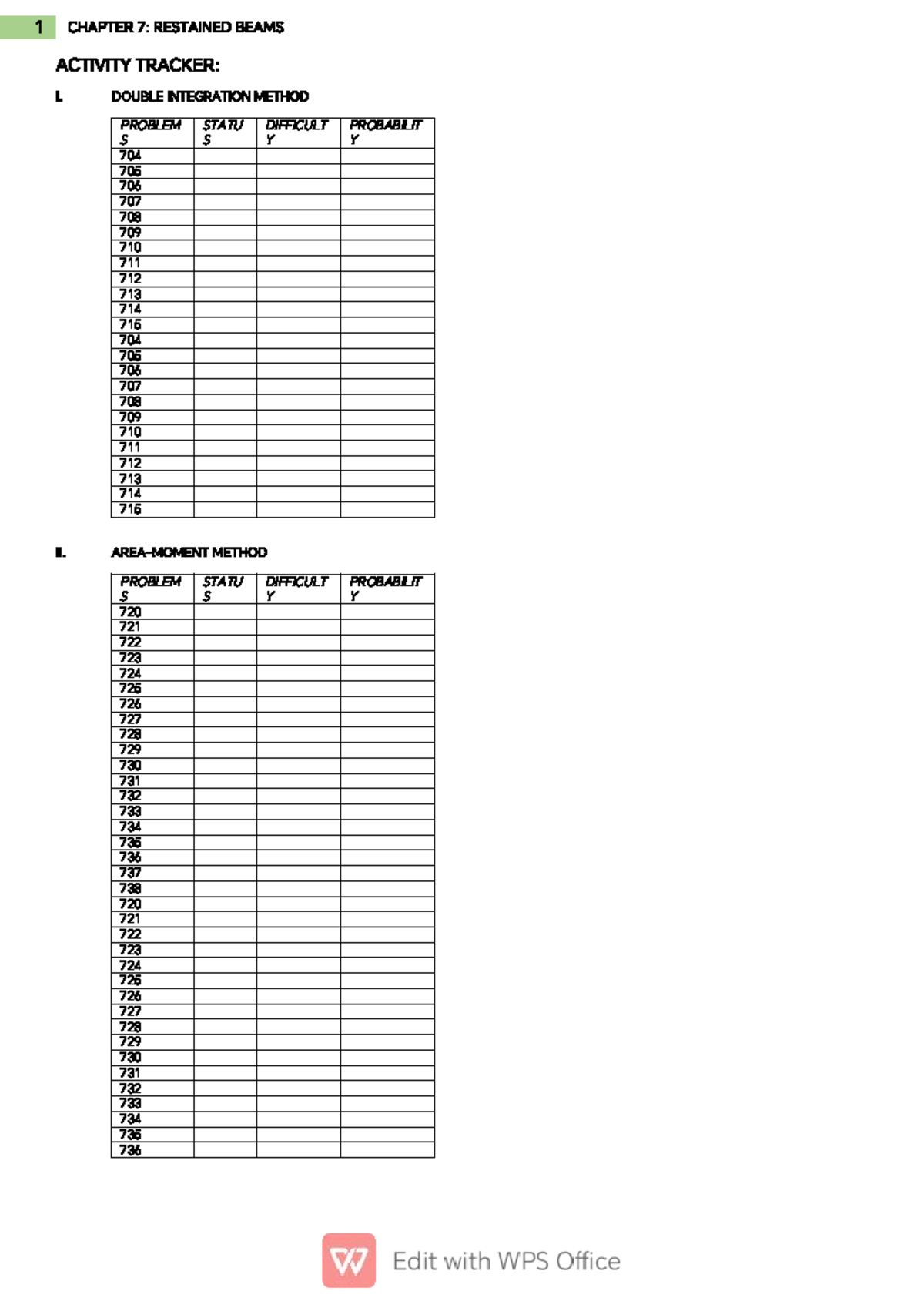 1 CHAPTER 7: RESTAINED BEAMS

ACTIVITY TRACKER:

I. DOUBLE INTEGRATION METHOD

| PROBLEMS | STATUS | DIFFICULTY | PROBABILITY |
|---|---|---|---|
| 704 | | | |
| 705 | | | |
| 706 | | | |
| 707 | | | |
| 708 | | | |
| 709 | | | |
| 710 | | | |
| 711 | | | |
| 712 | | | |
| 713 | | | |
| 714 | | | |
| 715 | | | |
| 704 | | | |
| 705 | | | |
| 706 | | | |
| 707 | | | |
| 708 | | | |
| 709 | | | |
| 710 | | | |
| 711 | | | |
| 712 | | | |
| 713 | | | |
| 714 | | | |
| 715 | | | |

II. AREA-MOMENT METHOD

| PROBLEMS | STATUS | DIFFICULTY | PROBABILITY |
|---|---|---|---|
| 720 | | | |
| 721 | | | |
| 722 | | | |
| 723 | | | |
| 724 | | | |
| 725 | | | |
| 726 | | | |
| 727 | | | |
| 728 | | | |
| 729 | | | |
| 730 | | | |
| 731 | | | |
| 732 | | | |
| 733 | | | |
| 734 | | | |
| 735 | | | |
| 736 | | | |
| 737 | | | |
| 738 | | | |
| 720 | | | |
| 721 | | | |
| 722 | | | |
| 723 | | | |
| 724 | | | |
| 725 | | | |
| 726 | | | |
| 727 | | | |
| 728 | | | |
| 729 | | | |
| 730 | | | |
| 731 | | | |
| 732 | | | |
| 733 | | | |
| 734 | | | |
| 735 | | | |
| 736 | | | |

Edit with WPS Office